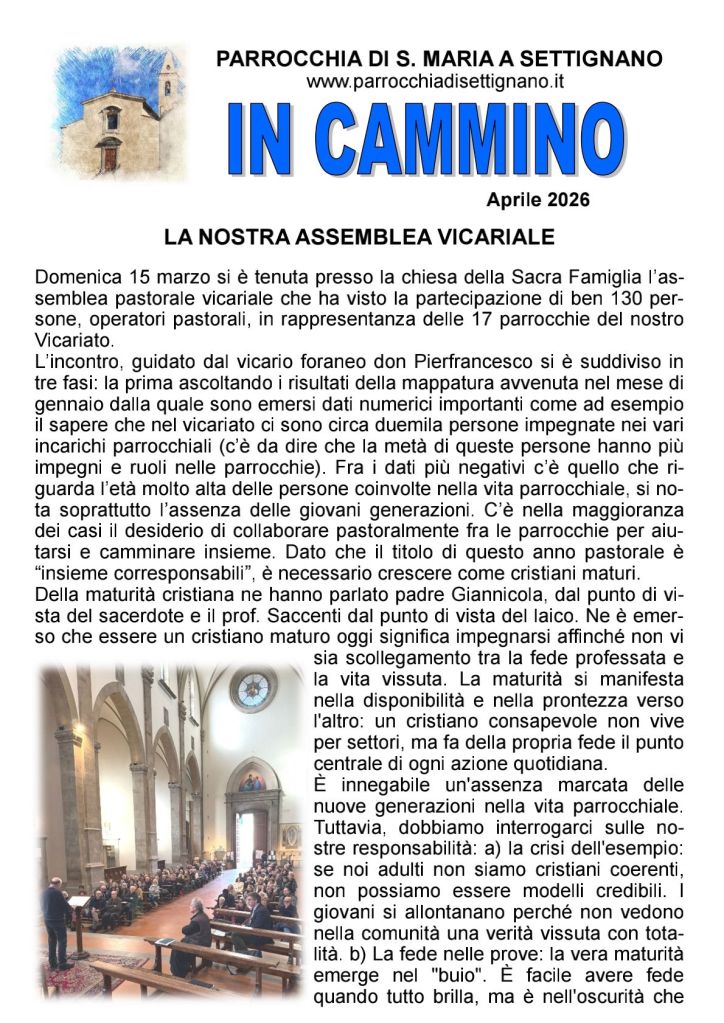 PARROCCHIA DI S. MARIA A SETTIGNANO
www.parrocchiadisettignano.it

IN CAMMINO

Aprile 2026

LA NOSTRA ASSEMBLEA VICARIALE

Domenica 15 marzo si è tenuta presso la chiesa della Sacra Famiglia l'assemblea pastorale vicariale che ha visto la partecipazione di ben 130 persone, operatori pastorali, in rappresentanza delle 17 parrocchie del nostro Vicariato.
L'incontro, guidato dal vicario foraneo don Pierfrancesco si è suddiviso in tre fasi: la prima ascoltando i risultati della mappatura avvenuta nel mese di gennaio dalla quale sono emersi dati numerici importanti come ad esempio il sapere che nel vicariato ci sono circa duemila persone impegnate nei vari incarichi parrocchiali (c'è da dire che la metà di queste persone hanno più impegni e ruoli nelle parrocchie). Fra i dati più negativi c'è quello che riguarda l'età molto alta delle persone coinvolte nella vita parrocchiale, si nota soprattutto l'assenza delle giovani generazioni. C'è nella maggioranza dei casi il desiderio di collaborare pastoralmente fra le parrocchie per aiutarsi e camminare insieme. Dato che il titolo di questo anno pastorale è "insieme corresponsabili", è necessario crescere come cristiani maturi.
Della maturità cristiana ne hanno parlato padre Giannicola, dal punto di vista del sacerdote e il prof. Saccenti dal punto di vista del laico. Ne è emerso che essere un cristiano maturo oggi significa impegnarsi affinché non vi sia scollegamento tra la fede professata e la vita vissuta. La maturità si manifesta nella disponibilità e nella prontezza verso l'altro: un cristiano consapevole non vive per settori, ma fa della propria fede il punto centrale di ogni azione quotidiana.
È innegabile un'assenza marcata delle nuove generazioni nella vita parrocchiale. Tuttavia, dobbiamo interrogarci sulle nostre responsabilità: a) la crisi dell'esempio: se noi adulti non siamo cristiani coerenti, non possiamo essere modelli credibili. I giovani si allontanano perché non vedono nella comunità una verità vissuta con totalità. b) La fede nelle prove: la vera maturità emerge nel "buio". È facile avere fede quando tutto brilla, ma è nell'oscurità che